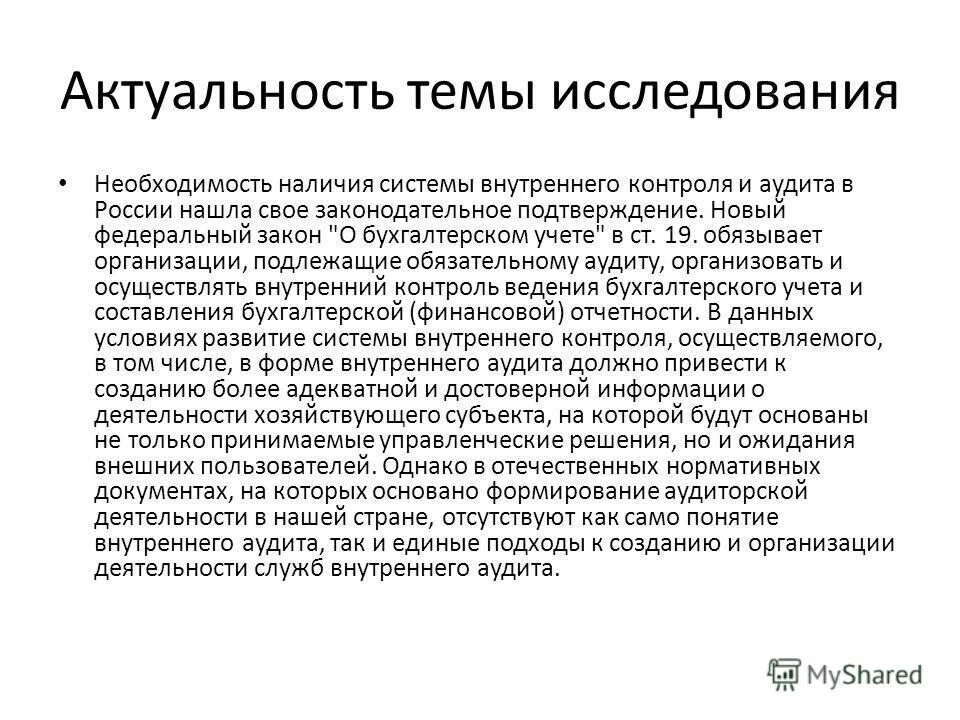 Актуальность темы исследования

• Необходимость наличия системы внутреннего контроля и аудита в России нашла свое законодательное подтверждение. Новый федеральный закон "О бухгалтерском учете" в ст. 19. обязывает организации, подлежащие обязательному аудиту, организовать и осуществлять внутренний контроль ведения бухгалтерского учета и составления бухгалтерской (финансовой) отчетности. В данных условиях развитие системы внутреннего контроля, осуществляемого, в том числе, в форме внутреннего аудита должно привести к созданию более адекватной и достоверной информации о деятельности хозяйствующего субъекта, на которой будут основаны не только принимаемые управленческие решения, но и ожидания внешних пользователей. Однако в отечественных нормативных документах, на которых основано формирование аудиторской деятельности в нашей стране, отсутствуют как само понятие внутреннего аудита, так и единые подходы к созданию и организации деятельности служб внутреннего аудита.

MyShared